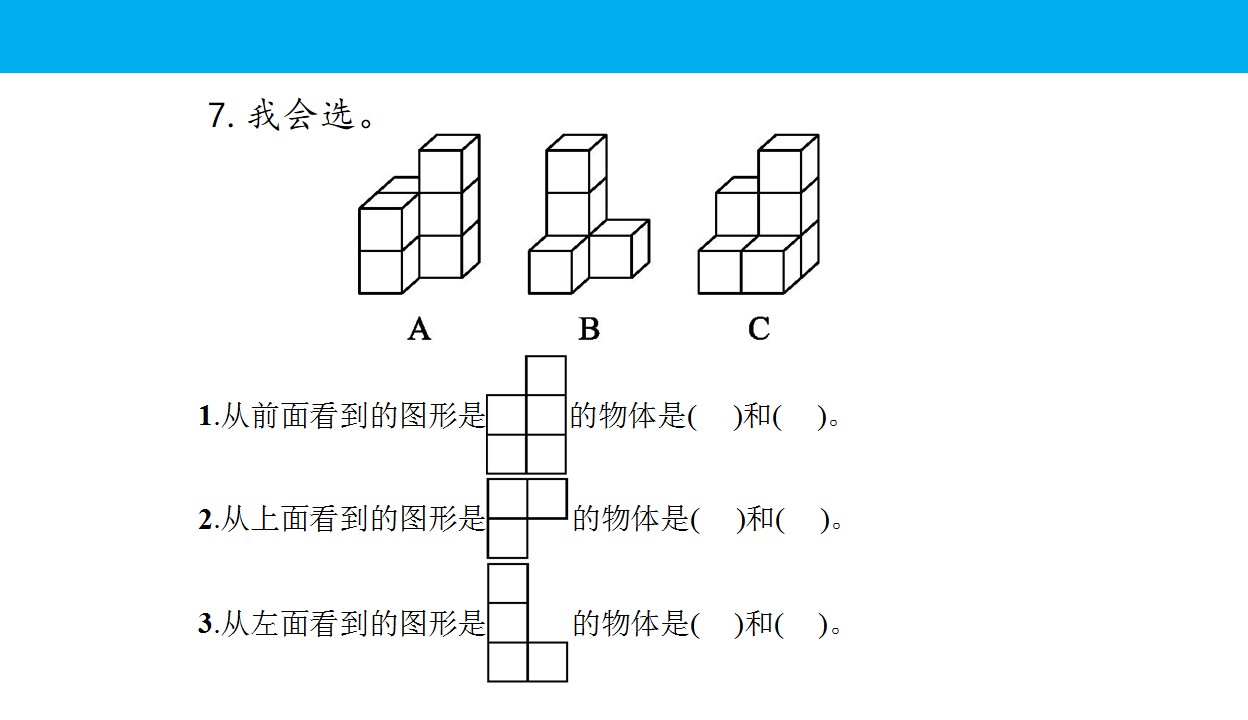 7.我会选。

A B C

1.从前面看到的图形是 的物体是(　)和(　)。

2.从上面看到的图形是 的物体是(　)和(　)。

3.从左面看到的图形是 的物体是(　)和(　)。